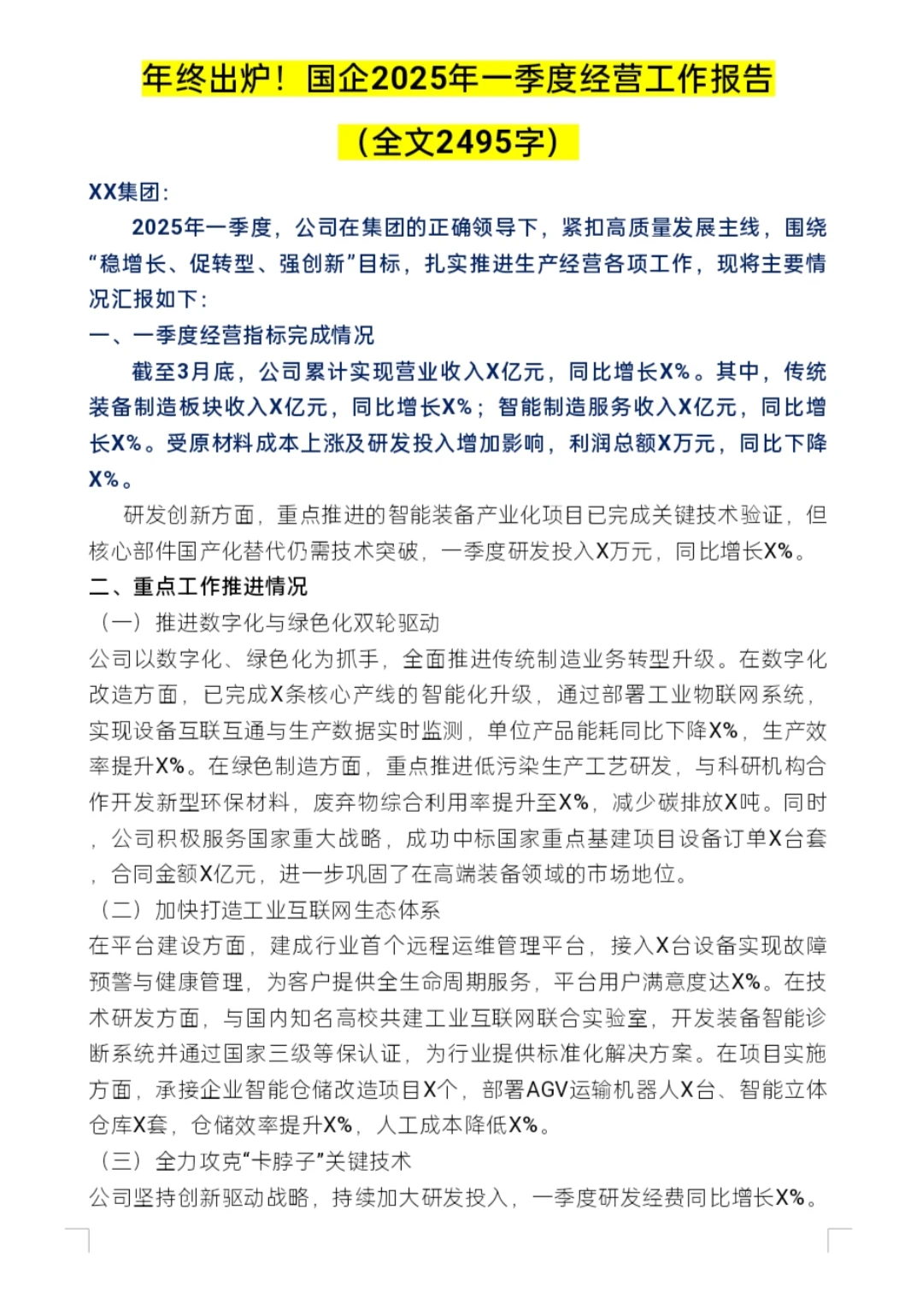 年终出炉！国企2025年一季度经营工作报告

（全文2495字）

XX集团：

2025年一季度，公司在集团的正确领导下，紧扣高质量发展主线，围绕“稳增长、促转型、强创新”目标，扎实推进生产经营各项工作，现将主要情况汇报如下：

一、一季度经营指标完成情况

截至3月底，公司累计实现营业收入X亿元，同比增长X%。其中，传统装备制造板块收入X亿元，同比增长X%；智能制造服务收入X亿元，同比增长X%。受原材料成本上涨及研发投入增加影响，利润总额X万元，同比下降X%。

研发创新方面，重点推进的智能装备产业化项目已完成关键技术验证，但核心部件国产化替代仍需技术突破，一季度研发投入X万元，同比增长X%。

二、重点工作推进情况

（一）推进数字化与绿色化双轮驱动

公司以数字化、绿色化为抓手，全面推进传统制造业务转型升级。在数字化改造方面，已完成X条核心产线的智能化升级，通过部署工业物联网系统，实现设备互联互通与生产数据实时监测，单位产品能耗同比下降X%，生产效率提升X%。在绿色制造方面，重点推进低污染生产工艺研发，与科研机构合作开发新型环保材料，废弃物综合利用率提升至X%，减少碳排放X吨。同时，公司积极服务国家重大战略，成功中标国家重点基建项目设备订单X台套，合同金额X亿元，进一步巩固了在高端装备领域的市场地位。

（二）加快打造工业互联网生态体系

在平台建设方面，建成行业首个远程运维管理平台，接入X台设备实现故障预警与健康管理，为客户提供全生命周期服务，平台用户满意度达X%。在技术研发方面，与国内知名高校共建工业互联网联合实验室，开发装备智能诊断系统并通过国家三级等保认证，为行业提供标准化解决方案。在项目实施方面，承接企业智能仓储改造项目X个，部署AGV运输机器人X台、智能立体仓库X套，仓储效率提升X%，人工成本降低X%。

（三）全力攻克“卡脖子”关键技术

公司坚持创新驱动战略，持续加大研发投入，一季度研发经费同比增长X%。